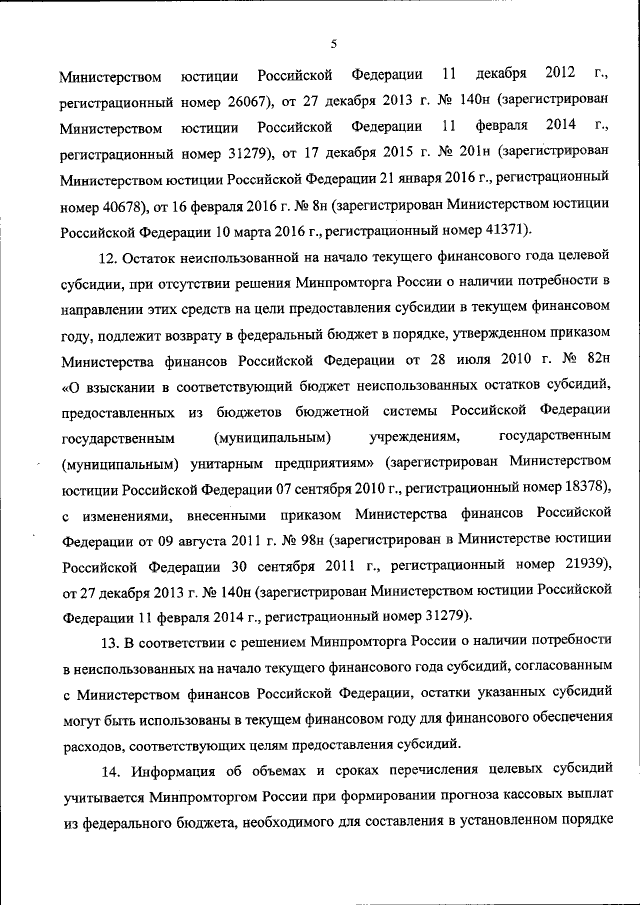 5

Министерством юстиции Российской Федерации 11 декабря 2012 г., регистрационный номер 26067), от 27 декабря 2013 г. № 140н (зарегистрирован Министерством юстиции Российской Федерации 11 февраля 2014 г., регистрационный номер 31279), от 17 декабря 2015 г. № 201н (зарегистрирован Министерством юстиции Российской Федерации 21 января 2016 г., регистрационный номер 40678), от 16 февраля 2016 г. № 8н (зарегистрирован Министерством юстиции Российской Федерации 10 марта 2016 г., регистрационный номер 41371).

12. Остаток неиспользованной на начало текущего финансового года целевой субсидии, при отсутствии решения Минпромторга России о наличии потребности в направлении этих средств на цели предоставления субсидии в текущем финансовом году, подлежит возврату в федеральный бюджет в порядке, утвержденном приказом Министерства финансов Российской Федерации от 28 июля 2010 г. № 82н «О взыскании в соответствующий бюджет неиспользованных остатков субсидий, предоставленных из бюджетов бюджетной системы Российской Федерации государственным (муниципальным) учреждениям, государственным (муниципальным) унитарным предприятиям» (зарегистрирован Министерством юстиции Российской Федерации 07 сентября 2010 г., регистрационный номер 18378), с изменениями, внесенными приказом Министерства финансов Российской Федерации от 09 августа 2011 г. № 98н (зарегистрирован в Министерстве юстиции Российской Федерации 30 сентября 2011 г., регистрационный номер 21939), от 27 декабря 2013 г. № 140н (зарегистрирован Министерством юстиции Российской Федерации 11 февраля 2014 г., регистрационный номер 31279).

13. В соответствии с решением Минпромторга России о наличии потребности в неиспользованных на начало текущего финансового года субсидий, согласованным с Министерством финансов Российской Федерации, остатки указанных субсидий могут быть использованы в текущем финансовом году для финансового обеспечения расходов, соответствующих целям предоставления субсидий.

14. Информация об объемах и сроках перечисления целевых субсидий учитывается Минпромторгом России при формировании прогноза кассовых выплат из федерального бюджета, необходимого для составления в установленном порядке